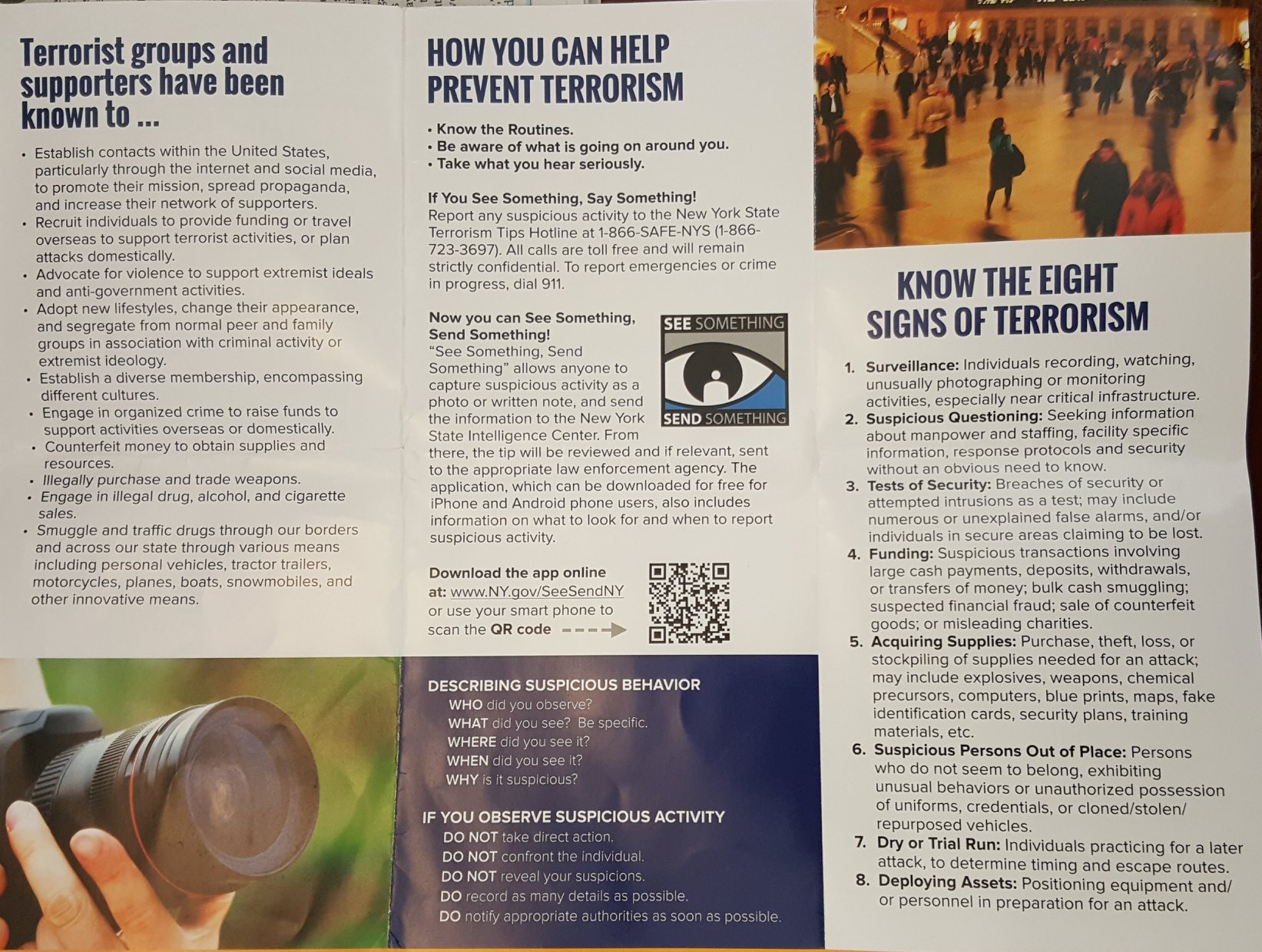 Terrorist groups and supporters have been known to ...

• Establish contacts within the United States, particularly through the internet and social media, to promote their mission, spread propaganda, and increase their network of supporters.
• Recruit individuals to provide funding or travel overseas to support terrorist activities, or plan attacks domestically.
• Advocate for violence to support extremist ideals and anti-government activities.
• Adopt new lifestyles, change their appearance, and segregate from normal peer and family groups in association with criminal activity or extremist ideology.
• Establish a diverse membership, encompassing different cultures.
• Engage in organized crime to raise funds to support activities overseas or domestically.
• Counterfeit money to obtain supplies and resources.
• Illegally purchase and trade weapons.
• Engage in illegal drug, alcohol, and cigarette sales.
• Smuggle and traffic drugs through our borders and across our state through various means including personal vehicles, tractor trailers, motorcycles, planes, boats, snowmobiles, and other innovative means.

HOW YOU CAN HELP PREVENT TERRORISM

• Know the Routines.
• Be aware of what is going on around you.
• Take what you hear seriously.

If You See Something, Say Something!
Report any suspicious activity to the New York State Terrorism Tips Hotline at 1-866-SAFE-NYS (1-866-723-3697). All calls are toll free and will remain strictly confidential. To report emergencies or crime in progress, dial 911.

Now you can See Something, Send Something!
"See Something, Send Something" allows anyone to capture suspicious activity as a photo or written note, and send the information to the New York State Intelligence Center. From there, the tip will be reviewed and if relevant, sent to the appropriate law enforcement agency. The application, which can be downloaded for free for iPhone and Android phone users, also includes information on what to look for and when to report suspicious activity.

SEE SOMETHING
SEND SOMETHING

Download the app online at: www.NY.gov/SeeSendNY or use your smart phone to scan the QR code

DESCRIBING SUSPICIOUS BEHAVIOR
WHO did you observe?
WHAT did you see? Be specific.
WHERE did you see it?
WHEN did you see it?
WHY is it suspicious?

IF YOU OBSERVE SUSPICIOUS ACTIVITY
DO NOT take direct action.
DO NOT confront the individual.
DO NOT reveal your suspicions.
DO record as many details as possible.
DO notify appropriate authorities as soon as possible.

KNOW THE EIGHT SIGNS OF TERRORISM

1. Surveillance: Individuals recording, watching, unusually photographing or monitoring activities, especially near critical infrastructure.
2. Suspicious Questioning: Seeking information about manpower and staffing, facility specific information, response protocols and security without an obvious need to know.
3. Tests of Security: Breaches of security or attempted intrusions as a test; may include numerous or unexplained false alarms, and/or individuals in secure areas claiming to be lost.
4. Funding: Suspicious transactions involving large cash payments, deposits, withdrawals, or transfers of money; bulk cash smuggling; suspected financial fraud; sale of counterfeit goods; or misleading charities.
5. Acquiring Supplies: Purchase, theft, loss, or stockpiling of supplies needed for an attack; may include explosives, weapons, chemical precursors, computers, blue prints, maps, fake identification cards, security plans, training materials, etc.
6. Suspicious Persons Out of Place: Persons who do not seem to belong, exhibiting unusual behaviors or unauthorized possession of uniforms, credentials, or cloned/stolen/ repurposed vehicles.
7. Dry or Trial Run: Individuals practicing for a later attack, to determine timing and escape routes.
8. Deploying Assets: Positioning equipment and/ or personnel in preparation for an attack.